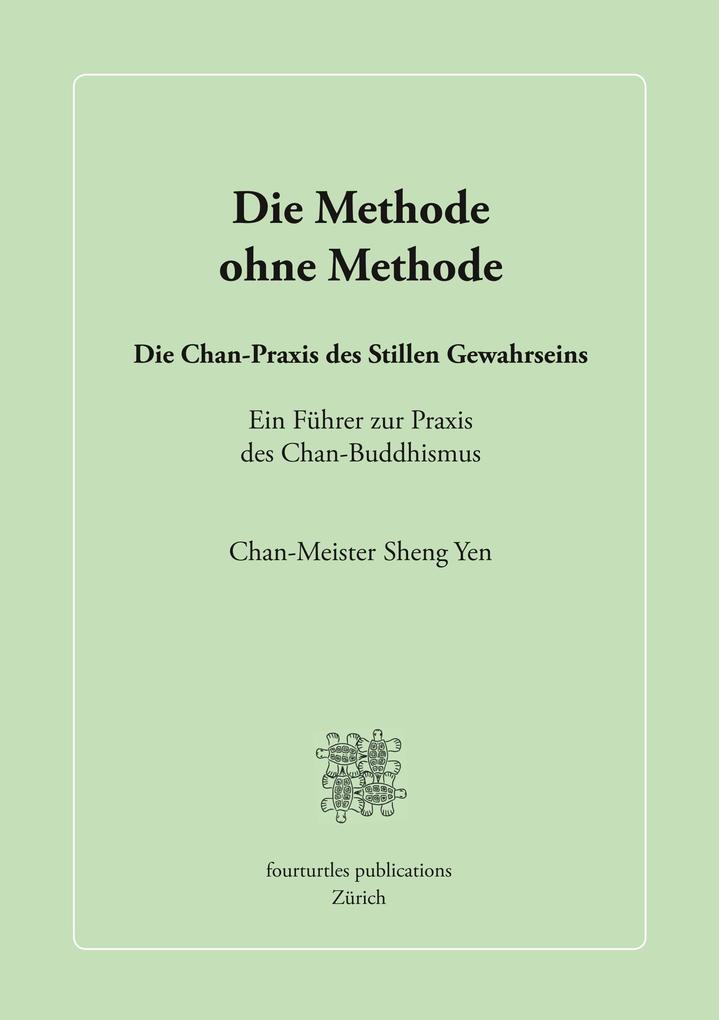 Die Methode ohne Methode

Die Chan-Praxis des Stillen Gewahrseins

Ein Führer zur Praxis des Chan-Buddhismus

Chan-Meister Sheng Yen

fourturtles publications
Zürich